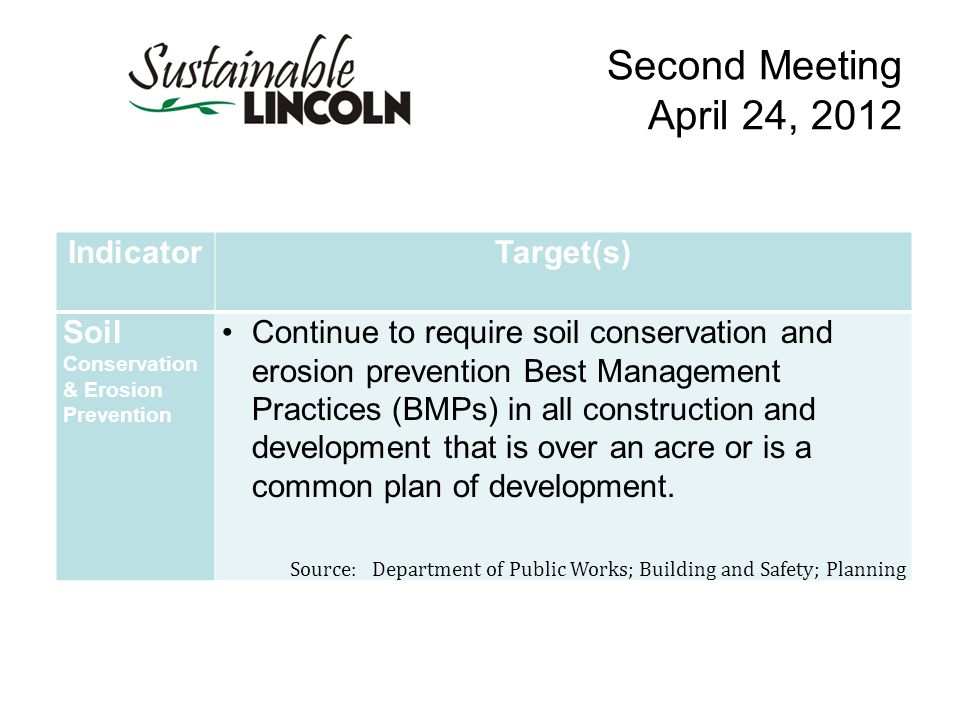 Sustainable LINCOLN

Second Meeting
April 24, 2012

| Indicator | Target(s) |
|---|---|
| Soil Conservation & Erosion Prevention | • Continue to require soil conservation and erosion prevention Best Management Practices (BMPs) in all construction and development that is over an acre or is a common plan of development. Source: Department of Public Works; Building and Safety; Planning |